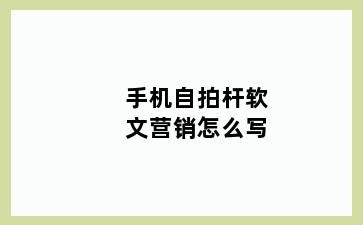 手机自拍杆软文营销怎么写